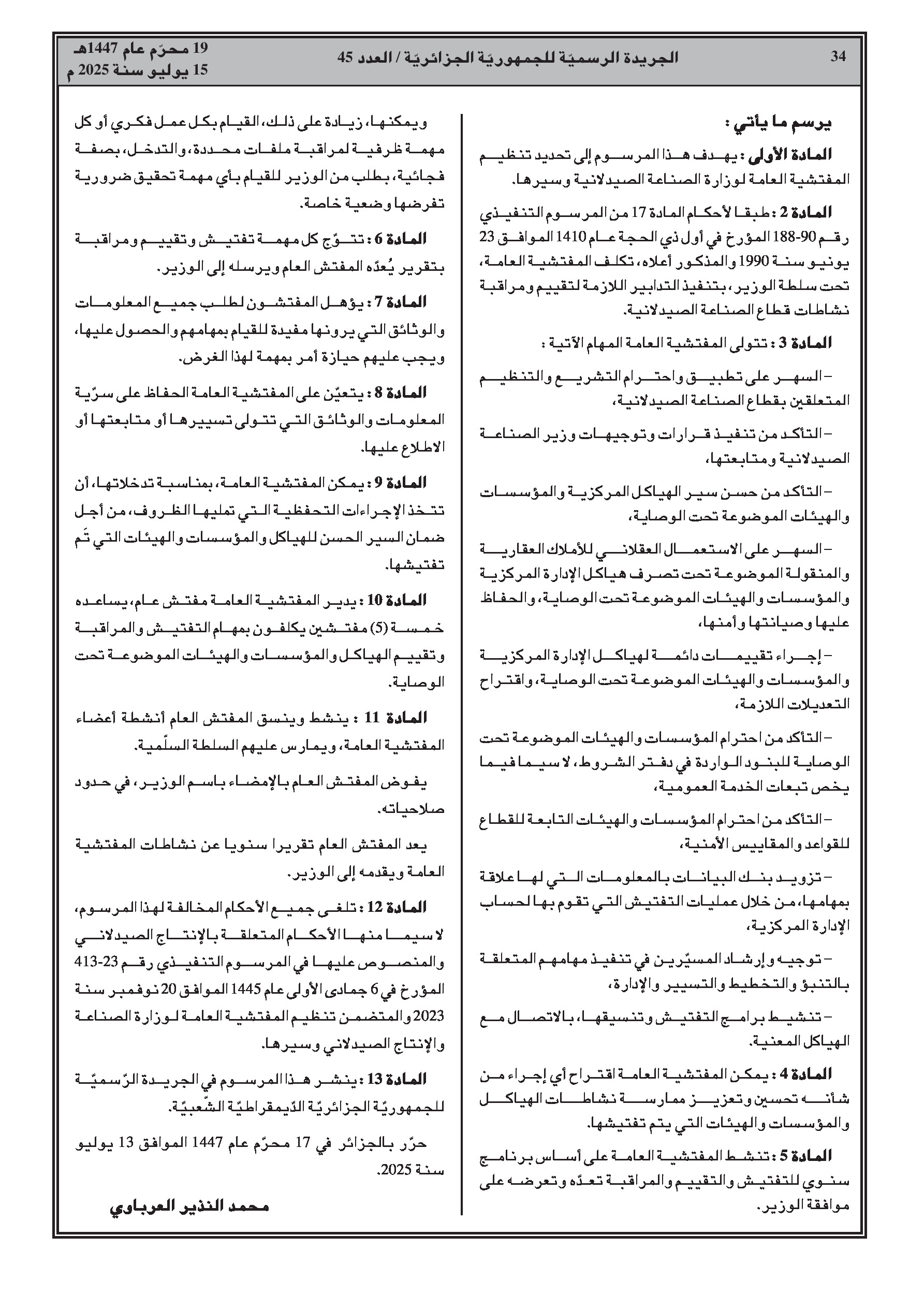 34

الجريدة الرسميّة للجمهوريّة الجزائريّة / العدد 45

19 محرّم عام 1447هـ
15 يوليو سنة 2025 م

يرسم ما يأتي :

المادة الأولى : يهدف هذا المرسوم إلى تحديد تنظيم المفتشية العامة لوزارة الصناعة الصيدلانية وسيرها.

المادة 2 : طبقا لأحكام المادة 17 من المرسوم التنفيذي رقم 90-188 المؤرخ في أول ذي الحجة عام 1410 الموافق 23 يونيو سنة 1990 والمذكور أعلاه، تكلف المفتشية العامة، تحت سلطة الوزير، بتنفيذ التدابير اللازمة لتقييم ومراقبة نشاطات قطاع الصناعة الصيدلانية.

المادة 3 : تتولى المفتشية العامة المهام الآتية :

– السهر على تطبيق واحترام التشريع والتنظيم المتعلقين بقطاع الصناعة الصيدلانية،

– التأكد من تنفيذ قرارات وتوجيهات وزير الصناعة الصيدلانية ومتابعتها،

– التأكد من حسن سير الهياكل المركزية والمؤسسات والهيئات الموضوعة تحت الوصاية،

– السهر على الاستعمال العقلاني للأملاك العقارية والمنقولة الموضوعة تحت تصرف هياكل الإدارة المركزية والمؤسسات والهيئات الموضوعة تحت الوصاية، والحفاظ عليها وصيانتها وأمنها،

– إجراء تقييمات دائمة لهياكل الإدارة المركزية والمؤسسات والهيئات الموضوعة تحت الوصاية، واقتراح التعديلات اللازمة،

– التأكد من احترام المؤسسات والهيئات الموضوعة تحت الوصاية للبنود الواردة في دفتر الشروط، لا سيما فيما يخص تبعات الخدمة العمومية،

– التأكد من احترام المؤسسات والهيئات التابعة للقطاع للقواعد والمقاييس الأمنية،

– تزويد بنك البيانات بالمعلومات التي لها علاقة بمهامها، من خلال عمليات التفتيش التي تقوم بها لحساب الإدارة المركزية،

– توجيه وإرشاد المسيّرين في تنفيذ مهامهم المتعلقة بالتنبؤ والتخطيط والتسيير والإدارة،

– تنشيط برامج التفتيش وتنسيقها، بالاتصال مع الهياكل المعنية.

المادة 4 : يمكن المفتشية العامة اقتراح أي إجراء من شأنه تحسين وتعزيز ممارسة نشاطات الهياكل والمؤسسات والهيئات التي يتم تفتيشها.

المادة 5 : تنشط المفتشية العامة على أساس برنامج سنوي للتفتيش والتقييم والمراقبة تعدّه وتعرضه على موافقة الوزير.

ويمكنها، زيادة على ذلك، القيام بكل عمل فكري أو كل مهمة ظرفية لمراقبة ملفات محددة، والتدخل، بصفة فجائية، بطلب من الوزير للقيام بأي مهمة تحقيق ضرورية تفرضها وضعية خاصة.

المادة 6 : تتوّج كل مهمة تفتيش وتقييم ومراقبة بتقرير يُعدّه المفتش العام ويرسله إلى الوزير.

المادة 7 : يؤهل المفتشون لطلب جميع المعلومات والوثائق التي يرونها مفيدة للقيام بمهامهم والحصول عليها، ويجب عليهم حيازة أمر بمهمة لهذا الغرض.

المادة 8 : يتعيّن على المفتشية العامة الحفاظ على سرّية المعلومات والوثائق التي تتولى تسييرها أو متابعتها أو الاطلاع عليها.

المادة 9 : يمكن المفتشية العامة، بمناسبة تدخلاتها، أن تتخذ الإجراءات التحفظية التي تمليها الظروف، من أجل ضمان السير الحسن للهياكل والمؤسسات والهيئات التي تَم تفتيشها.

المادة 10 : يدير المفتشية العامة مفتش عام، يساعده خمسة (5) مفتشين يكلفون بمهام التفتيش والمراقبة وتقييم الهياكل والمؤسسات والهيئات الموضوعة تحت الوصاية.

المادة 11 : ينشط وينسق المفتش العام أنشطة أعضاء المفتشية العامة، ويمارس عليهم السلطة السلّمية.

يفوض المفتش العام بالإمضاء باسم الوزير، في حدود صلاحياته.

يعد المفتش العام تقريرا سنويا عن نشاطات المفتشية العامة ويقدمه إلى الوزير.

المادة 12 : تلغى جميع الأحكام المخالفة لهذا المرسوم، لا سيما منها الأحكام المتعلقة بالإنتاج الصيدلاني والمنصوص عليها في المرسوم التنفيذي رقم 23-413 المؤرخ في 6 جمادى الأولى عام 1445 الموافق 20 نوفمبر سنة 2023 والمتضمن تنظيم المفتشية العامة لوزارة الصناعة والإنتاج الصيدلاني وسيرها.

المادة 13 : ينشر هذا المرسوم في الجريدة الرّسميّة للجمهوريّة الجزائريّة الدّيمقراطيّة الشّعبيّة.

حرّر بالجزائر في 17 محرّم عام 1447 الموافق 13 يوليو سنة 2025.

محمد النذير العرباوي